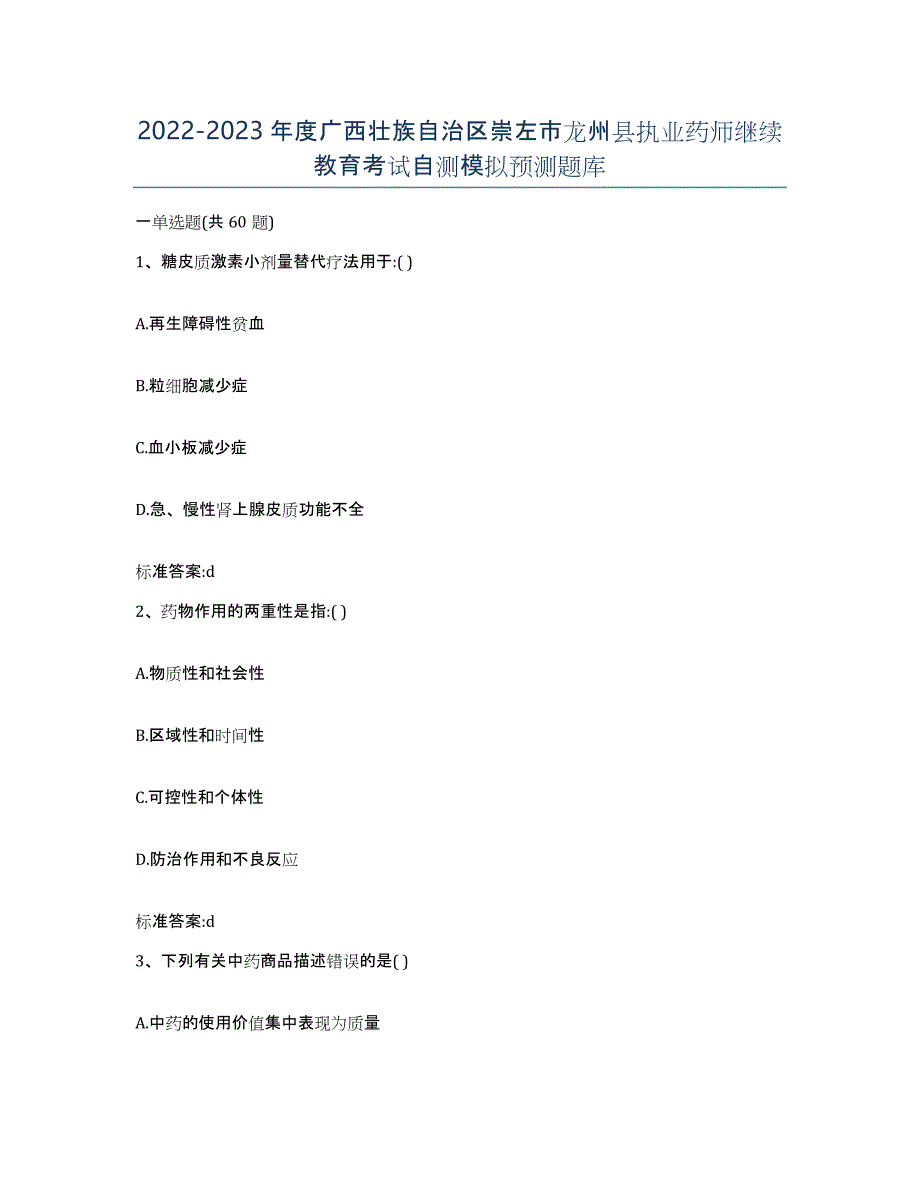 2022-2023年度广西壮族自治区崇左市龙州县执业药师继续教育考试自测模拟预测题库

一单选题(共60题)

1、糖皮质激素小剂量替代疗法用于:( )

A.再生障碍性贫血

B.粒细胞减少症

C.血小板减少症

D.急、慢性肾上腺皮质功能不全

标准答案:d

2、药物作用的两重性是指:( )

A.物质性和社会性

B.区域性和时间性

C.可控性和个体性

D.防治作用和不良反应

标准答案:d

3、下列有关中药商品描述错误的是( )

A.中药的使用价值集中表现为质量